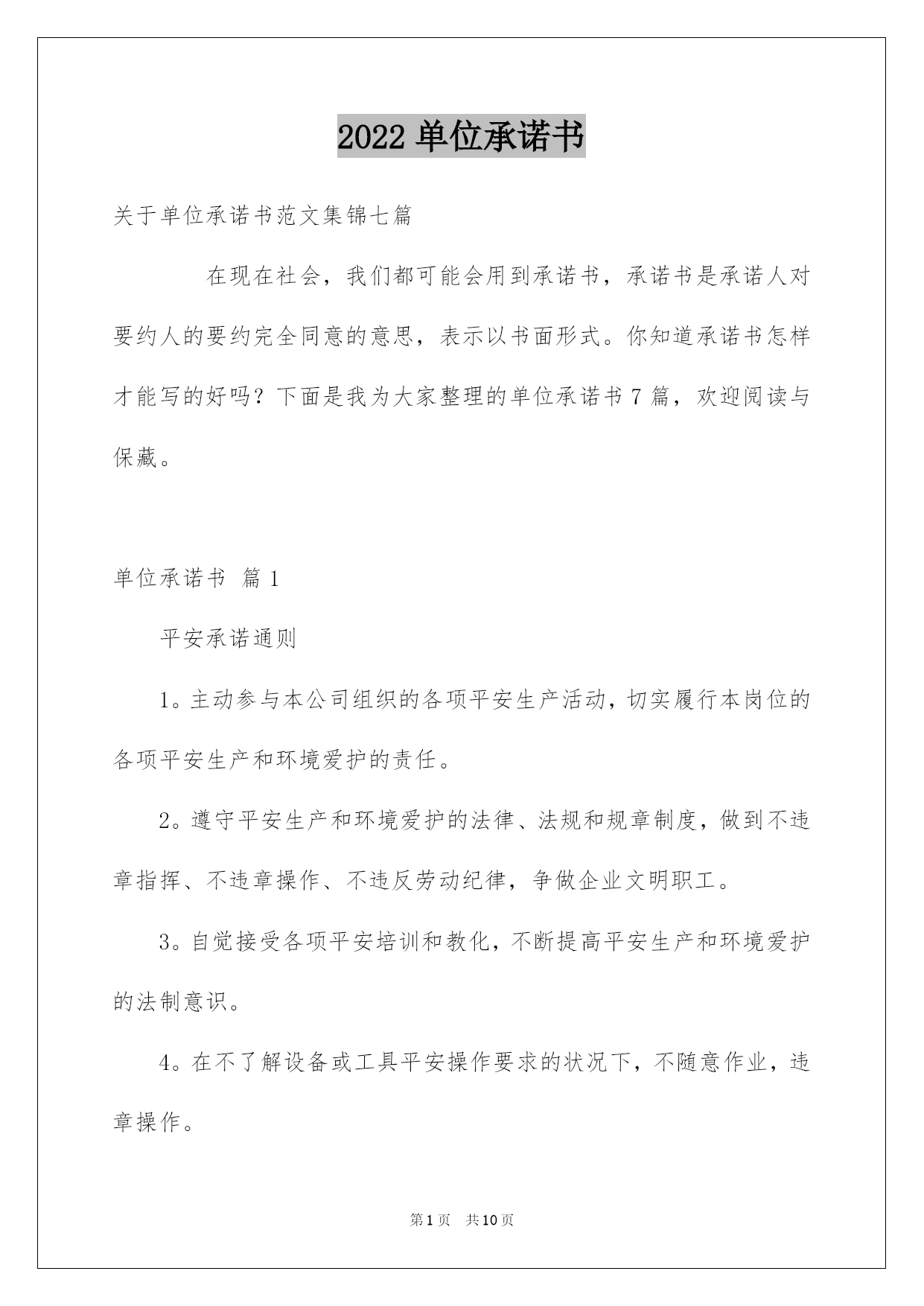 2022 单位承诺书

关于单位承诺书范文集锦七篇

在现在社会，我们都可能会用到承诺书，承诺书是承诺人对要约人的要约完全同意的意思，表示以书面形式。你知道承诺书怎样才能写的好吗？下面是我为大家整理的单位承诺书 7 篇，欢迎阅读与保藏。

单位承诺书 篇 1

平安承诺通则

1。主动参与本公司组织的各项平安生产活动，切实履行本岗位的各项平安生产和环境爱护的责任。

2。遵守平安生产和环境爱护的法律、法规和规章制度，做到不违章指挥、不违章操作、不违反劳动纪律，争做企业文明职工。

3。自觉接受各项平安培训和教化，不断提高平安生产和环境爱护的法制意识。

4。在不了解设备或工具平安操作要求的状况下，不随意作业，违章操作。

第 1 页 共 10 页